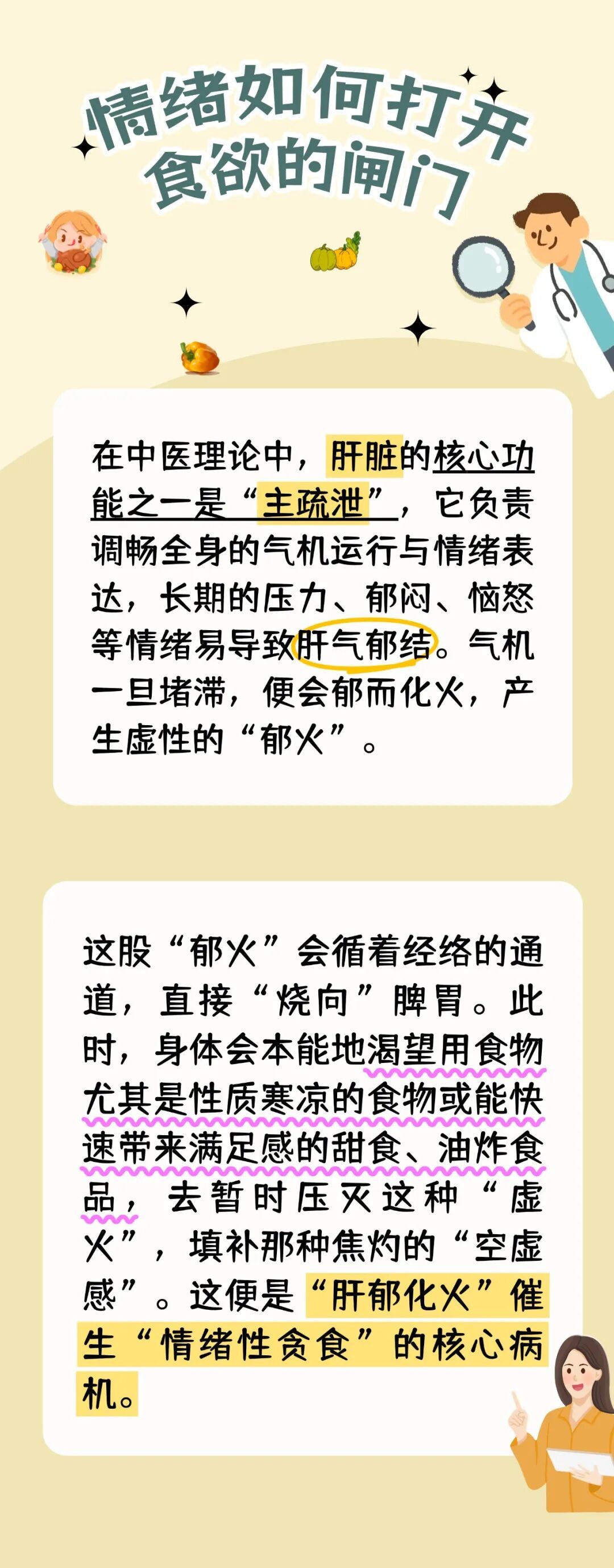 情绪如何打开食欲的闸门

在中医理论中，肝脏的核心功能之一是“主疏泄”，它负责调畅全身的气机运行与情绪表达，长期的压力、郁闷、恼怒等情绪易导致肝气郁结。气机一旦堵滞，便会郁而化火，产生虚性的“郁火”。

这股“郁火”会循着经络的通道，直接“烧向”脾胃。此时，身体会本能地渴望用食物尤其是性质寒凉的食物或能快速带来满足感的甜食、油炸食品，去暂时压灭这种“虚火”，填补那种焦灼的“空虚感”。这便是“肝郁化火”催生“情绪性贪食”的核心病机。